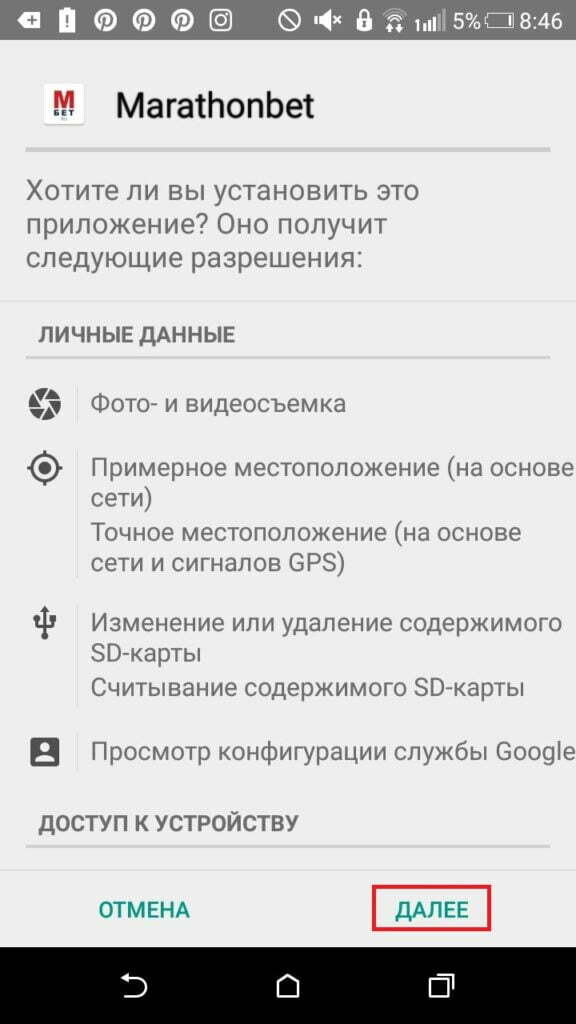 5% 8:46

M БЕТ

Marathonbet

Хотите ли вы установить это приложение? Оно получит следующие разрешения:

ЛИЧНЫЕ ДАННЫЕ

Фото- и видеосъемка

Примерное местоположение (на основе сети)
Точное местоположение (на основе сети и сигналов GPS)

Изменение или удаление содержимого SD-карты
Считывание содержимого SD-карты

Просмотр конфигурации службы Google

ДОСТУП К УСТРОЙСТВУ

ОТМЕНА

ДАЛЕЕ